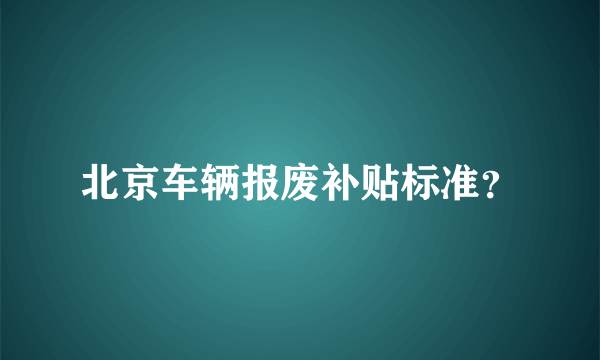 北京车辆报废补贴标准？